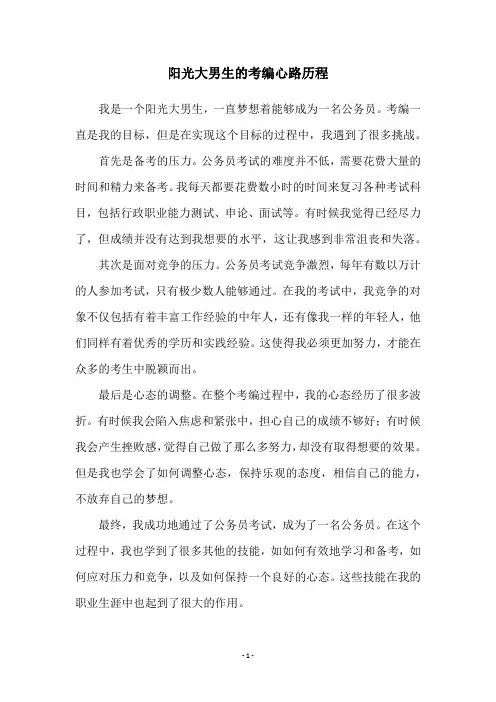 阳光大男生的考编心路历程

我是一个阳光大男生，一直梦想着能够成为一名公务员。考编一直是我的目标，但是在实现这个目标的过程中，我遇到了很多挑战。

首先是备考的压力。公务员考试的难度并不低，需要花费大量的时间和精力来备考。我每天都要花费数小时的时间来复习各种考试科目，包括行政职业能力测试、申论、面试等。有时候我觉得已经尽力了，但成绩并没有达到我想要的水平，这让我感到非常沮丧和失落。

其次是面对竞争的压力。公务员考试竞争激烈，每年有数以万计的人参加考试，只有极少数人能够通过。在我的考试中，我竞争的对象不仅包括有着丰富工作经验的中年人，还有像我一样的年轻人，他们同样有着优秀的学历和实践经验。这使得我必须更加努力，才能在众多的考生中脱颖而出。

最后是心态的调整。在整个考编过程中，我的心态经历了很多波折。有时候我会陷入焦虑和紧张中，担心自己的成绩不够好；有时候我会产生挫败感，觉得自己做了那么多努力，却没有取得想要的效果。但是我也学会了如何调整心态，保持乐观的态度，相信自己的能力，不放弃自己的梦想。

最终，我成功地通过了公务员考试，成为了一名公务员。在这个过程中，我也学到了很多其他的技能，如如何有效地学习和备考，如何应对压力和竞争，以及如何保持一个良好的心态。这些技能在我的职业生涯中也起到了很大的作用。

- 1 -